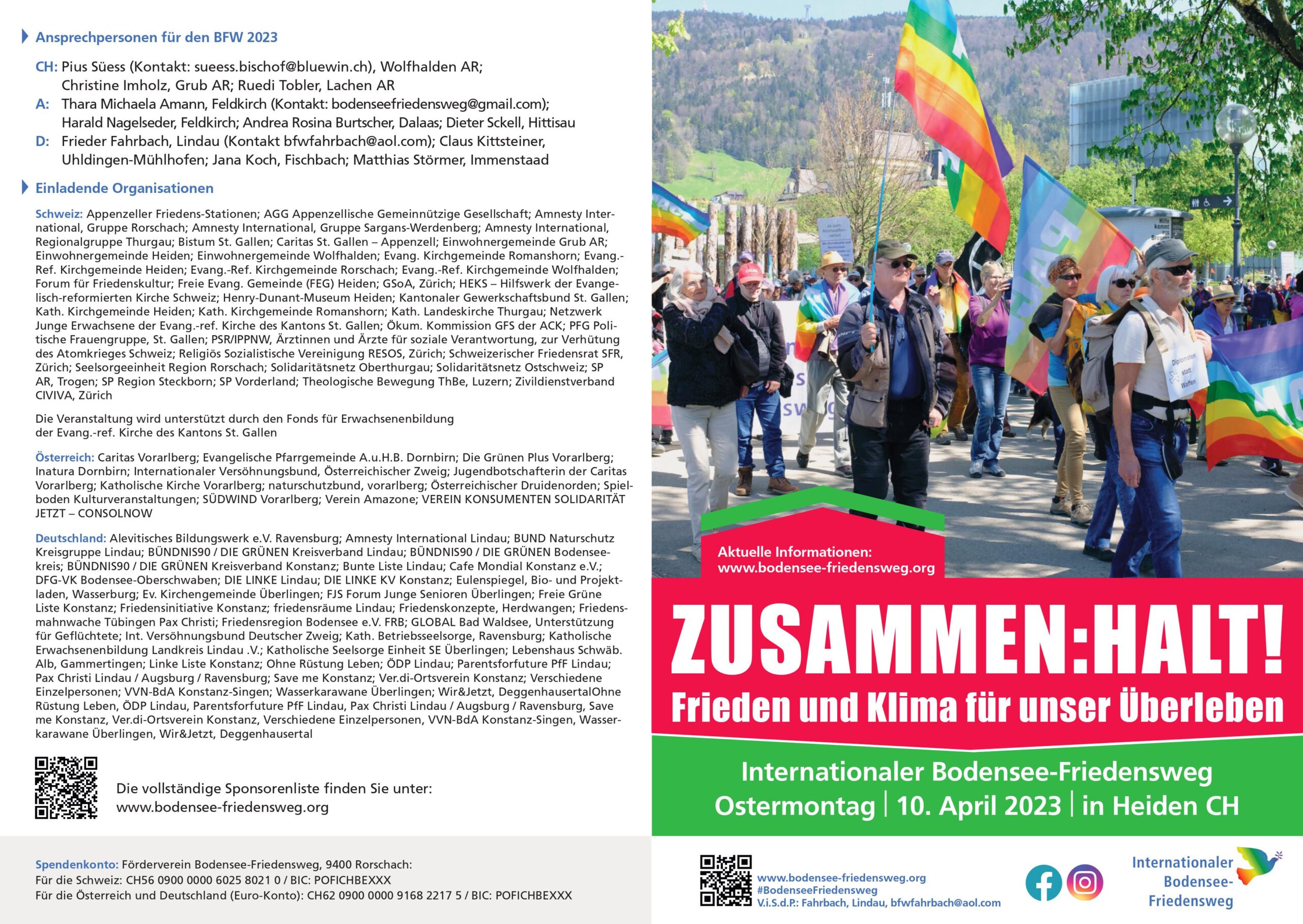 Ansprechpersonen für den BFW 2023

CH: Pius Süess (Kontakt: sueess.bischof@bluewin.ch), Wolfhalden AR; Christine Imholz, Grub AR; Ruedi Tobler, Lachen AR
A: Thara Michaela Amann, Feldkirch (Kontakt: bodenseefriedensweg@gmail.com); Harald Nagelseder, Feldkirch; Andrea Rosina Burtscher, Dalaas; Dieter Sckell, Hittisau
D: Frieder Fahrbach, Lindau (Kontakt bfwfahrbach@aol.com); Claus Kittsteiner, Uhldingen-Mühlhofen; Jana Koch, Fischbach; Matthias Störmer, Immenstaad

Einladende Organisationen

Schweiz: Appenzeller Friedens-Stationen; AGG Appenzellische Gemeinnützige Gesellschaft; Amnesty International, Gruppe Rorschach; Amnesty International, Gruppe Sargans-Werdenberg; Amnesty International, Regionalgruppe Thurgau; Bistum St. Gallen; Caritas St. Gallen – Appenzell; Einwohnergemeinde Grub AR; Einwohnergemeinde Heiden; Einwohnergemeinde Wolfhalden; Evang. Kirchgemeinde Romanshorn; Evang.-Ref. Kirchgemeinde Heiden; Evang.-Ref. Kirchgemeinde Rorschach; Evang.-Ref. Kirchgemeinde Wolfhalden; Forum für Friedenskultur; Freie Evang. Gemeinde (FEG) Heiden; GSoA, Zürich; HEKS – Hilfswerk der Evangelisch-reformierten Kirche Schweiz; Henry-Dunant-Museum Heiden; Kantonaler Gewerkschaftsbund St. Gallen; Kath. Kirchgemeinde Heiden; Kath. Kirchgemeinde Romanshorn; Kath. Landeskirche Thurgau; Netzwerk Junge Erwachsene der Evang.-ref. Kirche des Kantons St. Gallen; Ökum. Kommission GFS der ACK; PFG Politische Frauengruppe, St. Gallen; PSR/IPPNW, Ärztinnen und Ärzte für soziale Verantwortung, zur Verhütung des Atomkrieges Schweiz; Religiös Sozialistische Vereinigung RESOS, Zürich; Schweizerischer Friedensrat SFR, Zürich; Seelsorgeeinheit Region Rorschach; Solidaritätsnetz Oberthurgau; Solidaritätsnetz Ostschweiz; SP AR, Trogen; SP Region Steckborn; SP Vorderland; Theologische Bewegung ThBe, Luzern; Zivildienstverband CIVIVA, Zürich

Die Veranstaltung wird unterstützt durch den Fonds für Erwachsenenbildung der Evang.-ref. Kirche des Kantons St. Gallen

Österreich: Caritas Vorarlberg; Evangelische Pfarrgemeinde A.u.H.B. Dornbirn; Die Grünen Plus Vorarlberg; Inatura Dornbirn; Internationaler Versöhnungsbund, Österreichischer Zweig; Jugendbotschafterin der Caritas Vorarlberg; Katholische Kirche Vorarlberg; naturschutzbund, vorarlberg; Österreichischer Druidenorden; Spielboden Kulturveranstaltungen; SÜDWIND Vorarlberg; Verein Amazone; VEREIN KONSUMENTEN SOLIDARITÄT JETZT – CONSOLNOW

Deutschland: Alevitisches Bildungswerk e.V. Ravensburg; Amnesty International Lindau; BUND Naturschutz Kreisgruppe Lindau; BÜNDNIS90 / DIE GRÜNEN Kreisverband Lindau; BÜNDNIS90 / DIE GRÜNEN Bodenseekreis; BÜNDNIS90 / DIE GRÜNEN Kreisverband Konstanz; Bunte Liste Lindau; Cafe Mondial Konstanz e.V.; DFG-VK Bodensee-Oberschwaben; DIE LINKE Lindau; DIE LINKE KV Konstanz; Eulenspiegel, Bio- und Projektladen, Wasserburg; Ev. Kirchengemeinde Überlingen; FJS Forum Junge Senioren Überlingen; Freie Grüne Liste Konstanz; Friedensinitiative Konstanz; friedensräume Lindau; Friedenskonzepte, Herdwangen; Friedensmahnwache Tübingen Pax Christi; Friedensregion Bodensee e.V. FRB; GLOBAL Bad Waldsee, Unterstützung für Geflüchtete; Int. Versöhnungsbund Deutscher Zweig; Kath. Betriebsseelsorge, Ravensburg; Katholische Erwachsenenbildung Landkreis Lindau .V.; Katholische Seelsorge Einheit SE Überlingen; Lebenshaus Schwäb. Alb, Gammertingen; Linke Liste Konstanz; Ohne Rüstung Leben; ÖDP Lindau; Parentsforfuture PfF Lindau; Pax Christi Lindau / Augsburg / Ravensburg; Save me Konstanz; Ver.di-Ortsverein Konstanz; Verschiedene Einzelpersonen; VVN-BdA Konstanz-Singen; Wasserkarawane Überlingen; Wir&Jetzt, DeggenhausertalOhne Rüstung Leben, ÖDP Lindau, Parentsforfuture PfF Lindau, Pax Christi Lindau / Augsburg / Ravensburg, Save me Konstanz, Ver.di-Ortsverein Konstanz, Verschiedene Einzelpersonen, VVN-BdA Konstanz-Singen, Wasserkarawane Überlingen, Wir&Jetzt, Deggenhausertal

Die vollständige Sponsorenliste finden Sie unter: www.bodensee-friedensweg.org

Spendenkonto: Förderverein Bodensee-Friedensweg, 9400 Rorschach:
Für die Schweiz: CH56 0900 0000 6025 8021 0 / BIC: POFICHBEXXX
Für die Österreich und Deutschland (Euro-Konto): CH62 0900 0000 9168 2217 5 / BIC: POFICHBEXXX

Diplomaten statt Waffen

Aktuelle Informationen:
www.bodensee-friedensweg.org

ZUSAMMEN:HALT!
Frieden und Klima für unser Überleben

Internationaler Bodensee-Friedensweg
Ostermontag | 10. April 2023 | in Heiden CH

www.bodensee-friedensweg.org
#BodenseeFriedensweg
V.i.S.d.P.: Fahrbach, Lindau, bfwfahrbach@aol.com

Internationaler Bodensee-Friedensweg